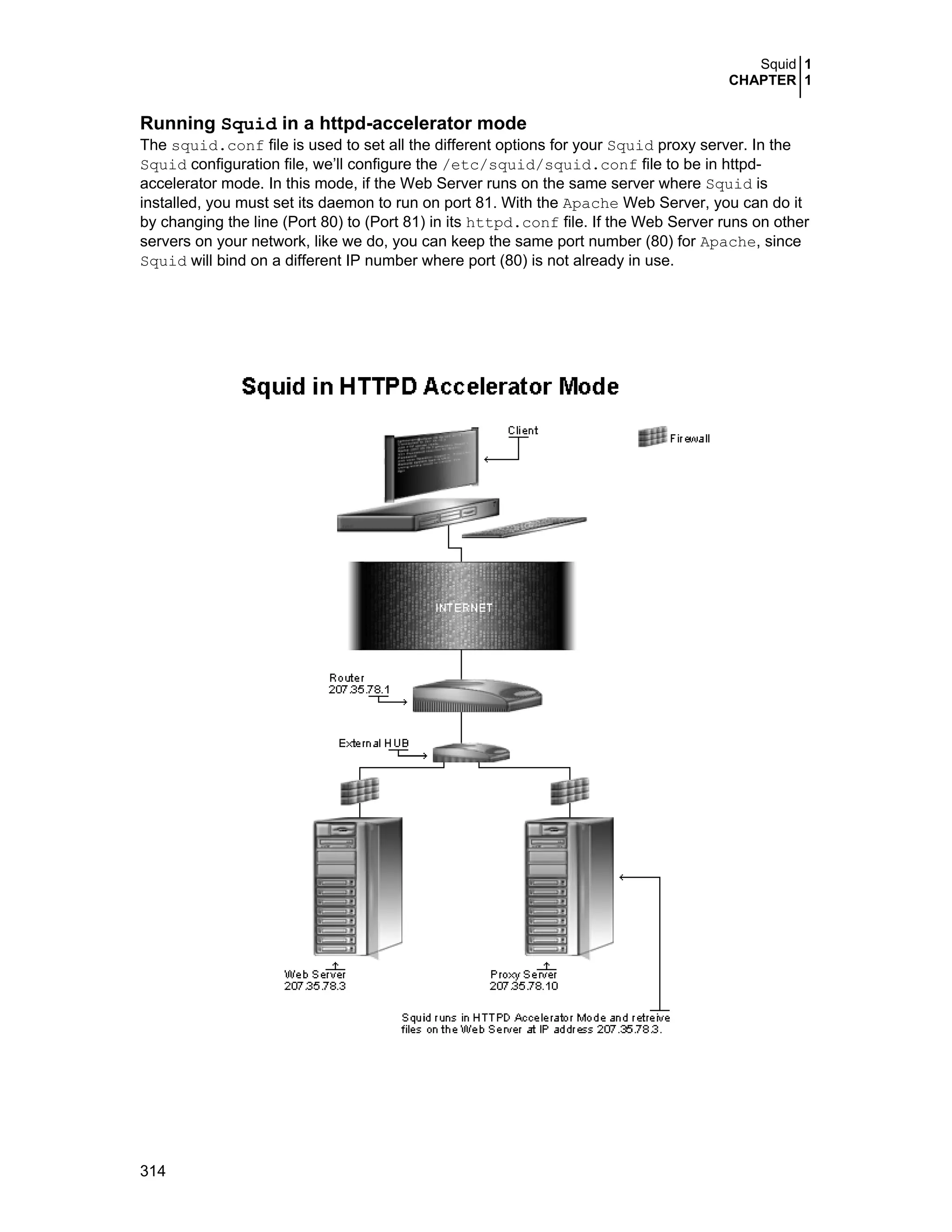 Squid 1
CHAPTER 1

Running Squid in a httpd-accelerator mode

The squid.conf file is used to set all the different options for your Squid proxy server. In the Squid configuration file, we'll configure the /etc/squid/squid.conf file to be in httpd-accelerator mode. In this mode, if the Web Server runs on the same server where Squid is installed, you must set its daemon to run on port 81. With the Apache Web Server, you can do it by changing the line (Port 80) to (Port 81) in its httpd.conf file. If the Web Server runs on other servers on your network, like we do, you can keep the same port number (80) for Apache, since Squid will bind on a different IP number where port (80) is not already in use.

Squid in HTTPD Accelerator Mode

Client

Firewall

INTERNET

Router
207.35.78.1

External HUB

Web Server
207.35.78.3

Proxy Server
207.35.78.10

Squid runs in HTTPD Accelerator Mode and retreive files on the Web Server at IP address 207.35.78.3.

314